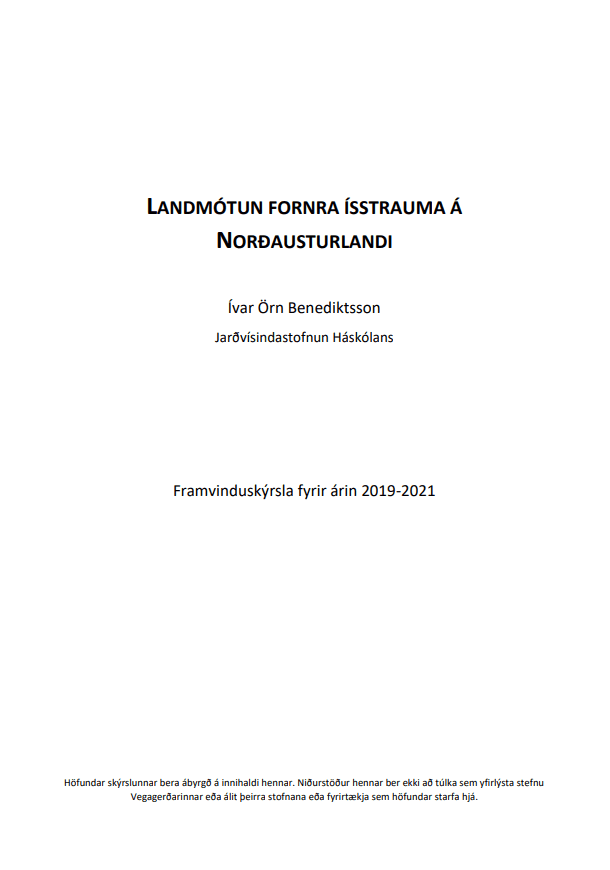 LANDMÓTUN FORNRA ÍSSTRAUMA Á NORÐAUSTURLANDI

Ívar Örn Benediktsson

Jarðvísindastofnun Háskólans

Framvinduskýrsla fyrir árin 2019-2021

Höfundar skýrslunnar bera ábyrgð á innihaldi hennar. Niðurstöður hennar ber ekki að túlka sem yfirlýsta stefnu Vegagerðarinnar eða álit þeirra stofnana eða fyrirtækja sem höfundar starfa hjá.